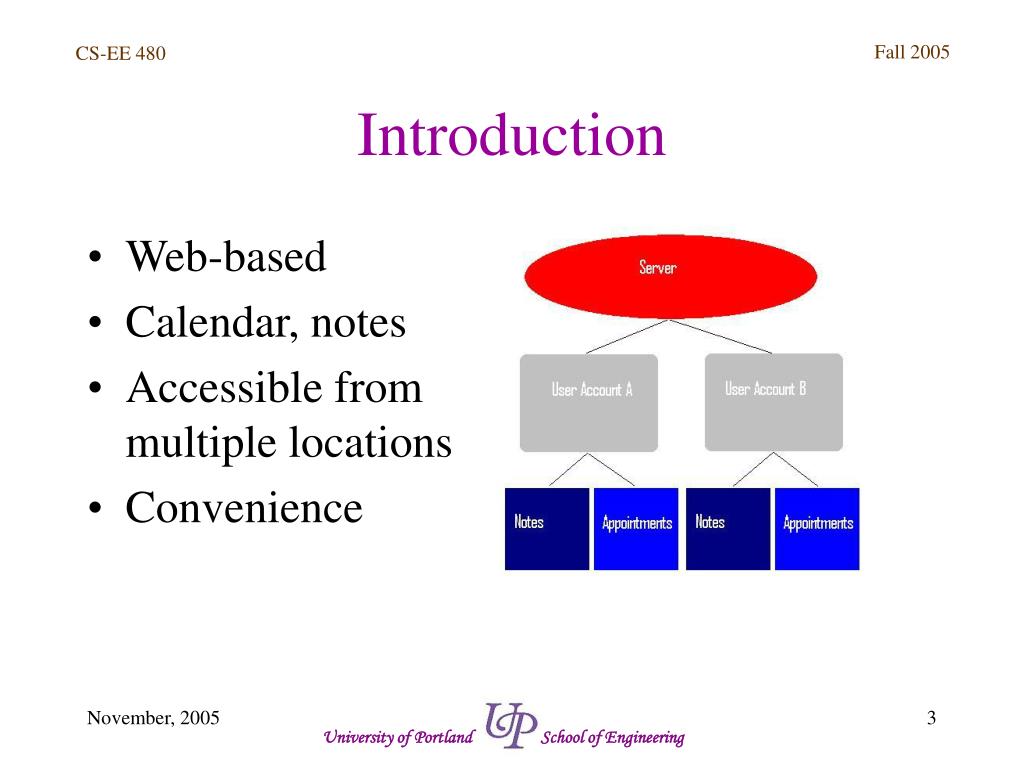 CS-EE 480

Fall 2005

Introduction

• Web-based
• Calendar, notes
• Accessible from multiple locations
• Convenience

Server

User Account A

User Account B

Notes

Appointments

Notes

Appointments

November, 2005

University of Portland UP School of Engineering

3